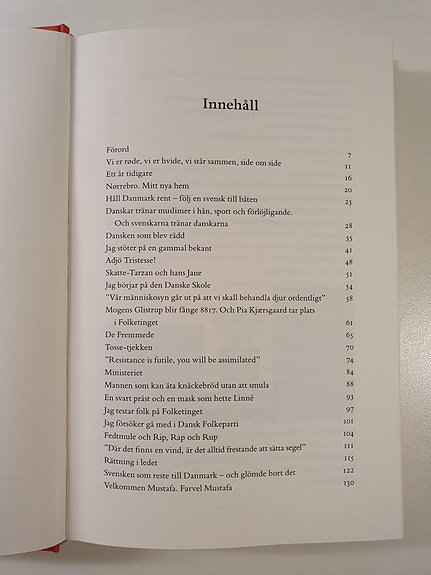 Innehåll

Förord 7
Vi er røde, vi er hvide, vi står sammen, side om side 11
Ett år tidigare 16
Nørrebro. Mitt nya hem 20
Håll Danmark rent – följ en svensk till båten 23
Danskar tränar muslimer i hån, spott och förlöjligande. Och svenskarna tränar danskarna 28
Dansken som blev rädd 35
Jag stöter på en gammal bekant 41
Adjö Tristesse! 48
Skatte-Tarzan och hans Jane 51
Jag börjar på den Danske Skole 54
"Vår människosyn går ut på att vi skall behandla djur ordentligt" 58
Mogens Glistrup blir fånge 8817. Och Pia Kjærsgaard tar plats i Folketinget 61
De Fremmede 65
Tosse-tjekken 70
"Resistance is futile, you will be assimilated" 74
Ministeriet 84
Mannen som kan äta knäckebröd utan att smula 88
En svart präst och en mask som hette Linné 93
Jag testar folk på Folketinget 97
Jag försöker gå med i Dansk Folkeparti 101
Fedtmule och Rip, Rap och Rup 104
"Där det finns en vind, är det alltid frestande att sätta segel" 111
Rättning i ledet 115
Svensken som reste till Danmark – och glömde bort det 122
Velkommen Mustafa. Farvel Mustafa 130